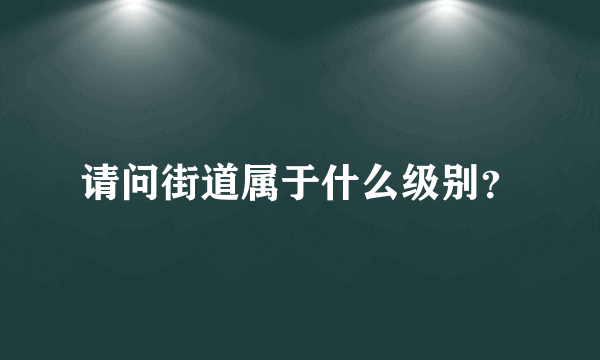 请问街道属于什么级别？